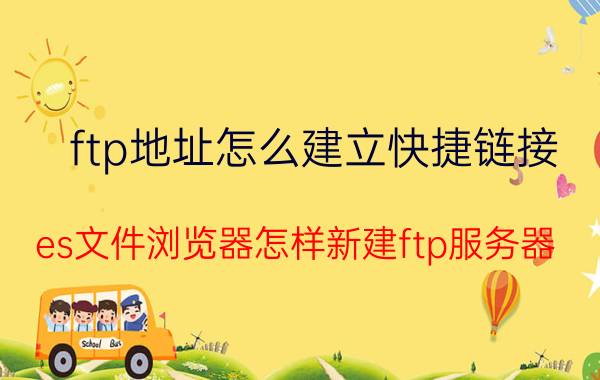 ftp地址怎么建立快捷链接

es文件浏览器怎样新建ftp服务器

School Bus